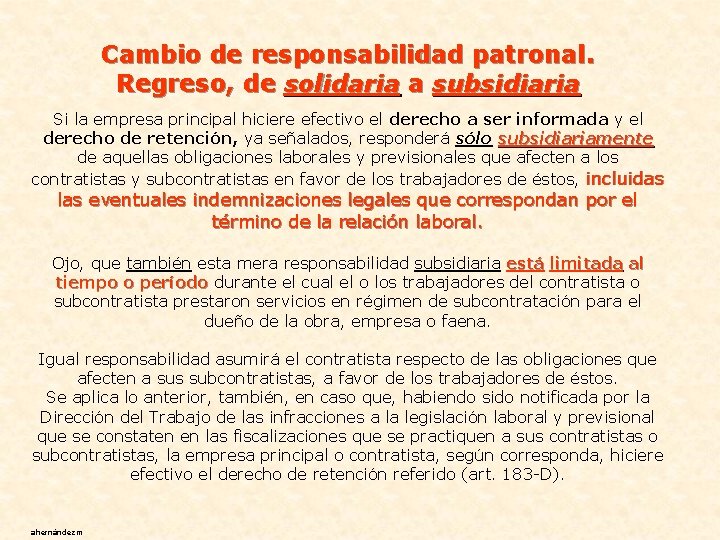 Cambio de responsabilidad patronal. Regreso, de solidaria a subsidiaria

Si la empresa principal hiciere efectivo el derecho a ser informada y el derecho de retención, ya señalados, responderá sólo subsidiariamente de aquellas obligaciones laborales y previsionales que afecten a los contratistas y subcontratistas en favor de los trabajadores de éstos, incluidas las eventuales indemnizaciones legales que correspondan por el término de la relación laboral.

Ojo, que también esta mera responsabilidad subsidiaria está limitada al tiempo o período durante el cual el o los trabajadores del contratista o subcontratista prestaron servicios en régimen de subcontratación para el dueño de la obra, empresa o faena.

Igual responsabilidad asumirá el contratista respecto de las obligaciones que afecten a sus subcontratistas, a favor de los trabajadores de éstos.
Se aplica lo anterior, también, en caso que, habiendo sido notificada por la Dirección del Trabajo de las infracciones a la legislación laboral y previsional que se constaten en las fiscalizaciones que se practiquen a sus contratistas o subcontratistas, la empresa principal o contratista, según corresponda, hiciere efectivo el derecho de retención referido (art. 183-D).

ahernández m